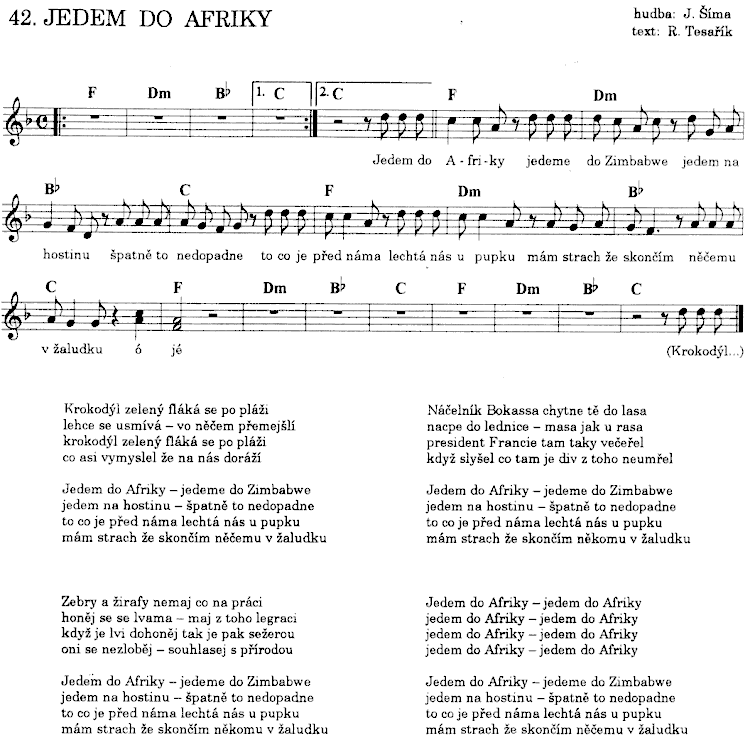 42. JEDEM DO AFRIKY

hudba: J. Šíma
text: R. Tesařík

F Dm B♭ 1. C 2. C F Dm

Jedem do A - fri - ky jedeme do Zimbabwe jedem na

B♭ C F Dm B♭

hostinu špatně to nedopadne to co je před náma lechtá nás u pupku mám strach že skončím něčemu

C F Dm B♭ C F Dm B♭ C

v žaludku ó jé (Krokodýl...)

Krokodýl zelený fláká se po pláži
lehce se usmívá – vo něčem přemejšlí
krokodýl zelený fláká se po pláži
co asi vymyslel že na nás doráží

Jedem do Afriky – jedeme do Zimbabwe
jedem na hostinu – špatně to nedopadne
to co je před náma lechtá nás u pupku
mám strach že skončím něčemu v žaludku

Zebry a žirafy nemaj co na práci
honěj se se lvama – maj z toho legraci
když je lvi dohoněj tak je pak sežerou
oni se nezloběj – souhlasej s přírodou

Jedem do Afriky – jedeme do Zimbabwe
jedem na hostinu – špatně to nedopadne
to co je před náma lechtá nás u pupku
mám strach že skončím někomu v žaludku

Náčelník Bokassa chytne tě do lasa
nacpe do lednice – masa jak u rasa
president Francie tam taky večeřel
když slyšel co tam je div z toho neumřel

Jedem do Afriky – jedeme do Zimbabwe
jedem na hostinu – špatně to nedopadne
to co je před náma lechtá nás u pupku
mám strach že skončím někomu v žaludku

Jedem do Afriky – jedem do Afriky
jedem do Afriky – jedem do Afriky
jedem do Afriky – jedem do Afriky
jedem do Afriky – jedem do Afriky

Jedem do Afriky – jedeme do Zimbabwe
jedem na hostinu – špatně to nedopadne
to co je před náma lechtá nás u pupku
mám strach že skončím něčemu v žaludku